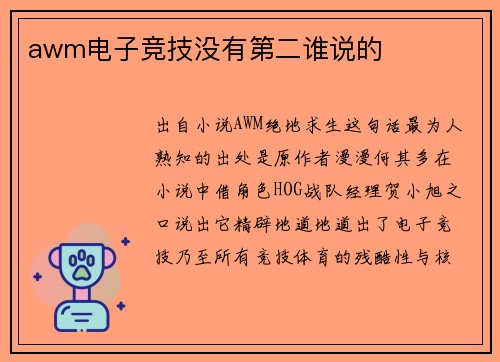 awm电子竞技没有第二谁说的

出自小说AWM绝地求生这句话最为人熟知的出处是原作者漫漫何其多在小说中借角色HOG战队经理贺小旭之口说出它精辟地道地道出了电子竞技乃至所有竞技体育的残酷性与核